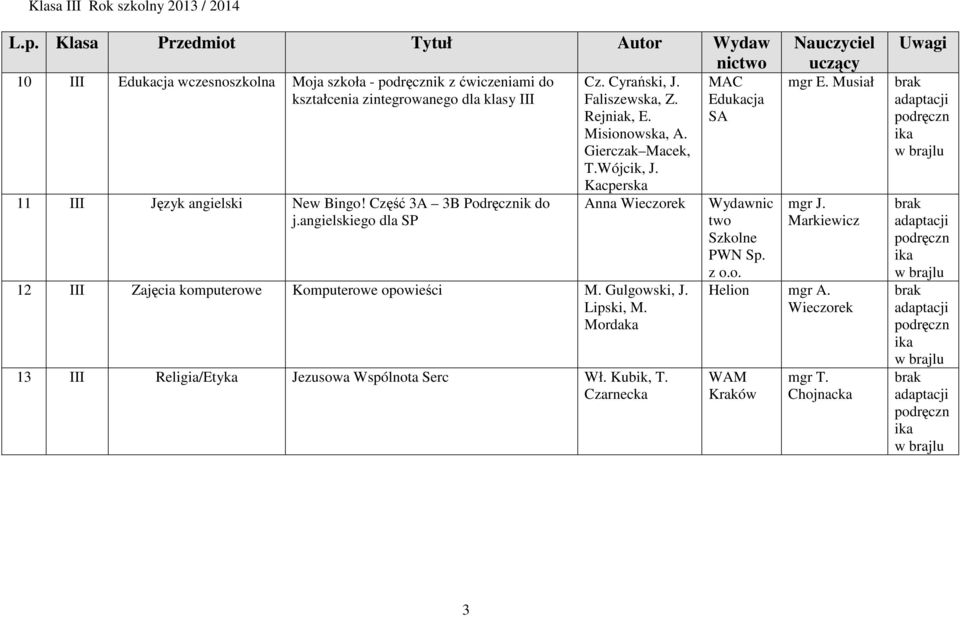 Klasa III Rok szkolny 2013 / 2014

| L.p. | Klasa | Przedmiot | Tytuł | Autor | Wydawnictwo | Nauczyciel uczący | Uwagi |
|---|---|---|---|---|---|---|---|
| 10 | III | Edukacja wczesnoszkolna | Moja szkoła - podręcznik z ćwiczeniami do kształcenia zintegrowanego dla klasy III | Cz. Cyrański, J. Faliszewska, Z. Rejniak, E. Misionowska, A. Gierczak–Macek, T.Wójcik, J. Kacperska | MAC Edukacja SA | mgr E. Musiał | brak adaptacji podręcznika w brajlu |
| 11 | III | Język angielski | New Bingo! Część 3A – 3B Podręcznik do j.angielskiego dla SP | Anna Wieczorek | Wydawnictwo Szkolne PWN Sp. z o.o. | mgr J. Markiewicz | brak adaptacji podręcznika w brajlu |
| 12 | III | Zajęcia komputerowe | Komputerowe opowieści | M. Gulgowski, J. Lipski, M. Mordaka | Helion | mgr A. Wieczorek | brak adaptacji podręcznika w brajlu |
| 13 | III | Religia/Etyka | Jezusowa Wspólnota Serc | Wł. Kubik, T. Czarnecka | WAM Kraków | mgr T. Chojnacka | brak adaptacji podręcznika w brajlu |

3